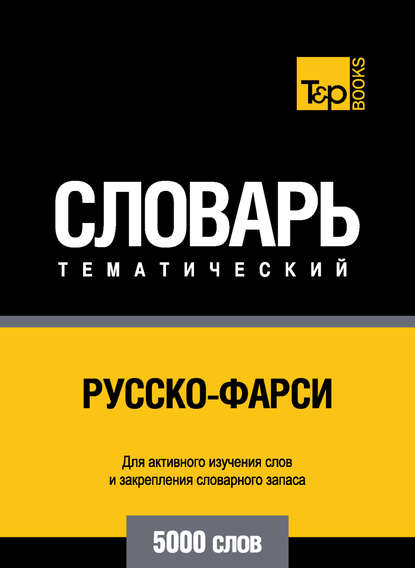 T&P BOOKS

СЛОВАРЬ
ТЕМАТИЧЕСКИЙ

РУССКО-ФАРСИ

Для активного изучения слов и закрепления словарного запаса

5000 слов